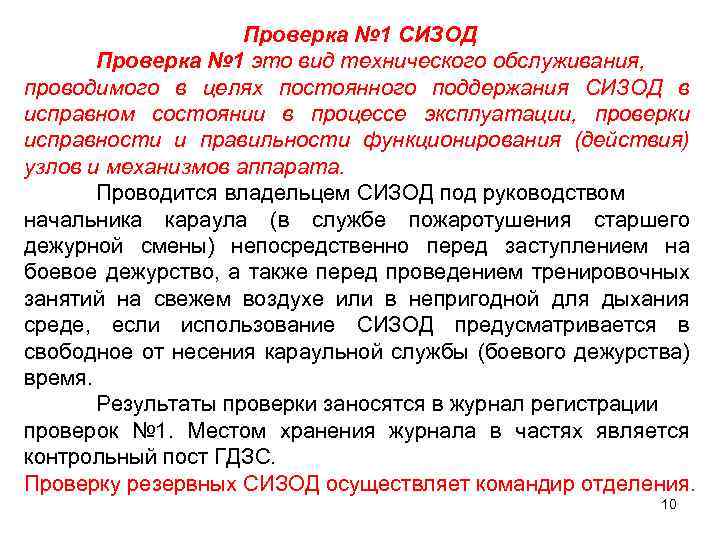 Проверка №1 СИЗОД

Проверка №1 это вид технического обслуживания, проводимого в целях постоянного поддержания СИЗОД в исправном состоянии в процессе эксплуатации, проверки исправности и правильности функционирования (действия) узлов и механизмов аппарата.

Проводится владельцем СИЗОД под руководством начальника караула (в службе пожаротушения старшего дежурной смены) непосредственно перед заступлением на боевое дежурство, а также перед проведением тренировочных занятий на свежем воздухе или в непригодной для дыхания среде, если использование СИЗОД предусматривается в свободное от несения караульной службы (боевого дежурства) время.

Результаты проверки заносятся в журнал регистрации проверок №1. Местом хранения журнала в частях является контрольный пост ГДЗС.

Проверку резервных СИЗОД осуществляет командир отделения.

10